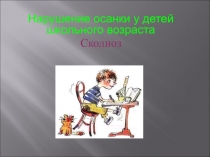 Нарушение осанки у детей школьного возраста
Сколиоз